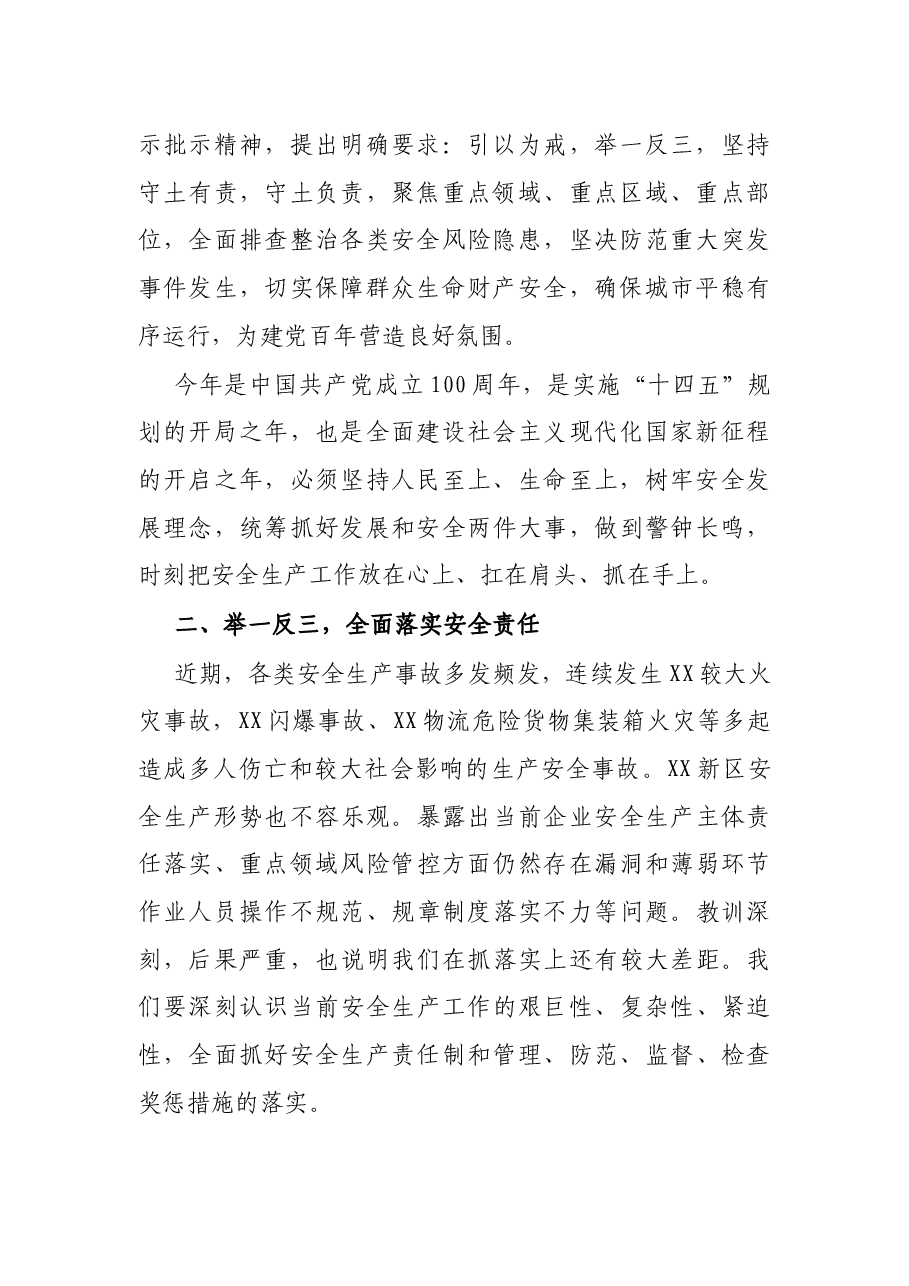 示批示精神，提出明确要求：引以为戒，举一反三，坚持守土有责，守土负责，聚焦重点领域、重点区域、重点部位，全面排查整治各类安全风险隐患，坚决防范重大突发事件发生，切实保障群众生命财产安全，确保城市平稳有序运行，为建党百年营造良好氛围。

今年是中国共产党成立100周年，是实施“十四五”规划的开局之年，也是全面建设社会主义现代化国家新征程的开启之年，必须坚持人民至上、生命至上，树牢安全发展理念，统筹抓好发展和安全两件大事，做到警钟长鸣，时刻把安全生产工作放在心上、扛在肩头、抓在手上。

二、举一反三，全面落实安全责任

近期，各类安全生产事故多发频发，连续发生XX较大火灾事故，XX闪爆事故、XX物流危险货物集装箱火灾等多起造成多人伤亡和较大社会影响的生产安全事故。XX新区安全生产形势也不容乐观。暴露出当前企业安全生产主体责任落实、重点领域风险管控方面仍然存在漏洞和薄弱环节作业人员操作不规范、规章制度落实不力等问题。教训深刻，后果严重，也说明我们在抓落实上还有较大差距。我们要深刻认识当前安全生产工作的艰巨性、复杂性、紧迫性，全面抓好安全生产责任制和管理、防范、监督、检查奖惩措施的落实。